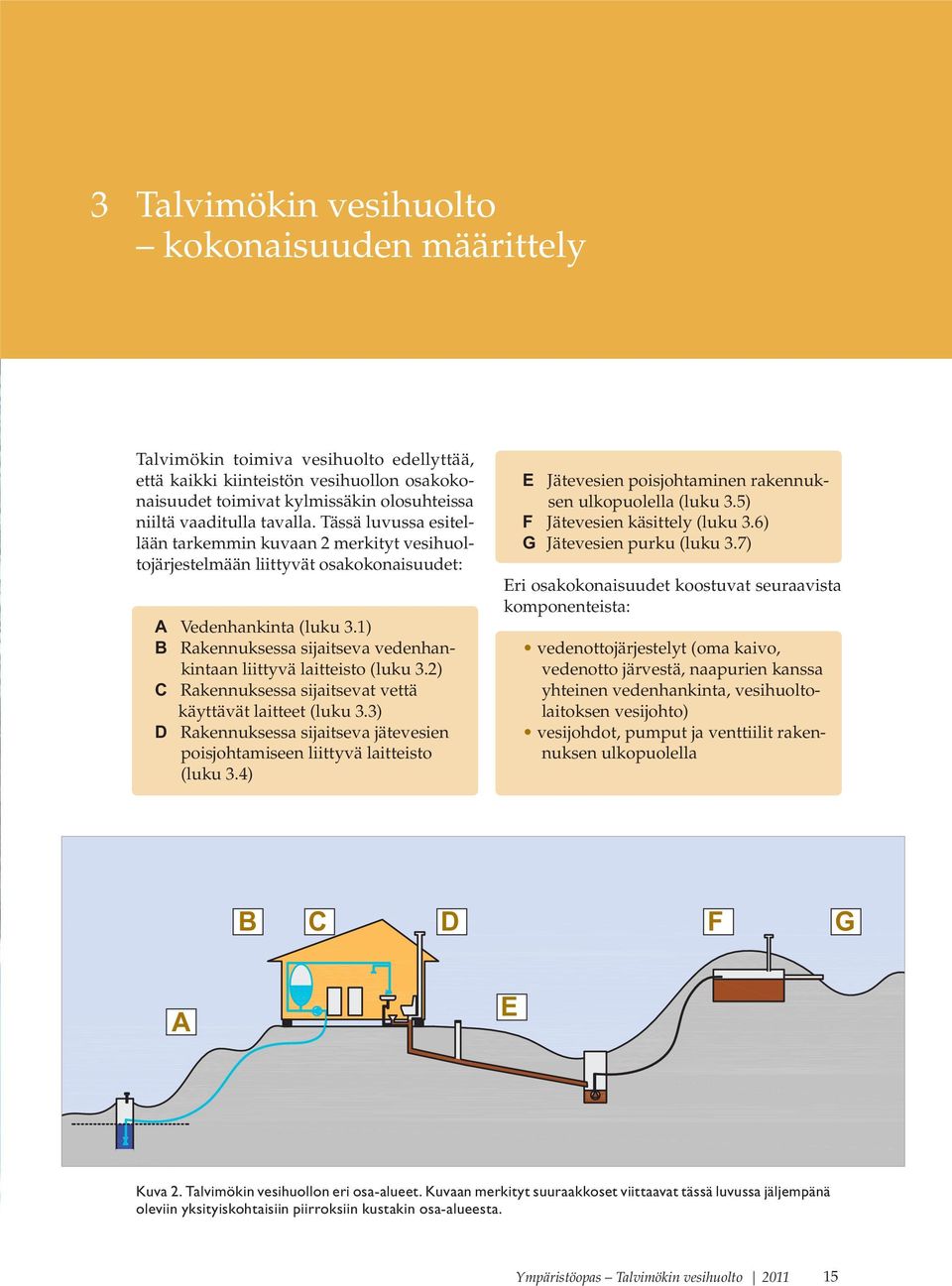 3 Talvimökin vesihuolto – kokonaisuuden määrittely

Talvimökin toimiva vesihuolto edellyttää, että kaikki kiinteistön vesihuollon osakokonaisuudet toimivat kylmissäkin olosuhteissa niiltä vaaditulla tavalla. Tässä luvussa esitellään tarkemmin kuvaan 2 merkityt vesihuoltojärjestelmään liittyvät osakokonaisuudet:

A Vedenhankinta (luku 3.1)
B Rakennuksessa sijaitseva vedenhankintaan liittyvä laitteisto (luku 3.2)
C Rakennuksessa sijaitsevat vettä käyttävät laitteet (luku 3.3)
D Rakennuksessa sijaitseva jätevesien poisjohtamiseen liittyvä laitteisto (luku 3.4)

E Jätevesien poisjohtaminen rakennuksen ulkopuolella (luku 3.5)
F Jätevesien käsittely (luku 3.6)
G Jätevesien purku (luku 3.7)

Eri osakokonaisuudet koostuvat seuraavista komponenteista:

• vedenottojärjestelyt (oma kaivo, vedenotto järvestä, naapurien kanssa yhteinen vedenhankinta, vesihuoltolaitoksen vesijohto)
• vesijohdot, pumput ja venttiilit rakennuksen ulkopuolella

B C D F G
A
E

Kuva 2. Talvimökin vesihuollon eri osa-alueet. Kuvaan merkityt suuraakkoset viittaavat tässä luvussa jäljempänä oleviin yksityiskohtaisiin piirroksiin kustakin osa-alueesta.

Ympäristöopas – Talvimökin vesihuolto | 2011 15